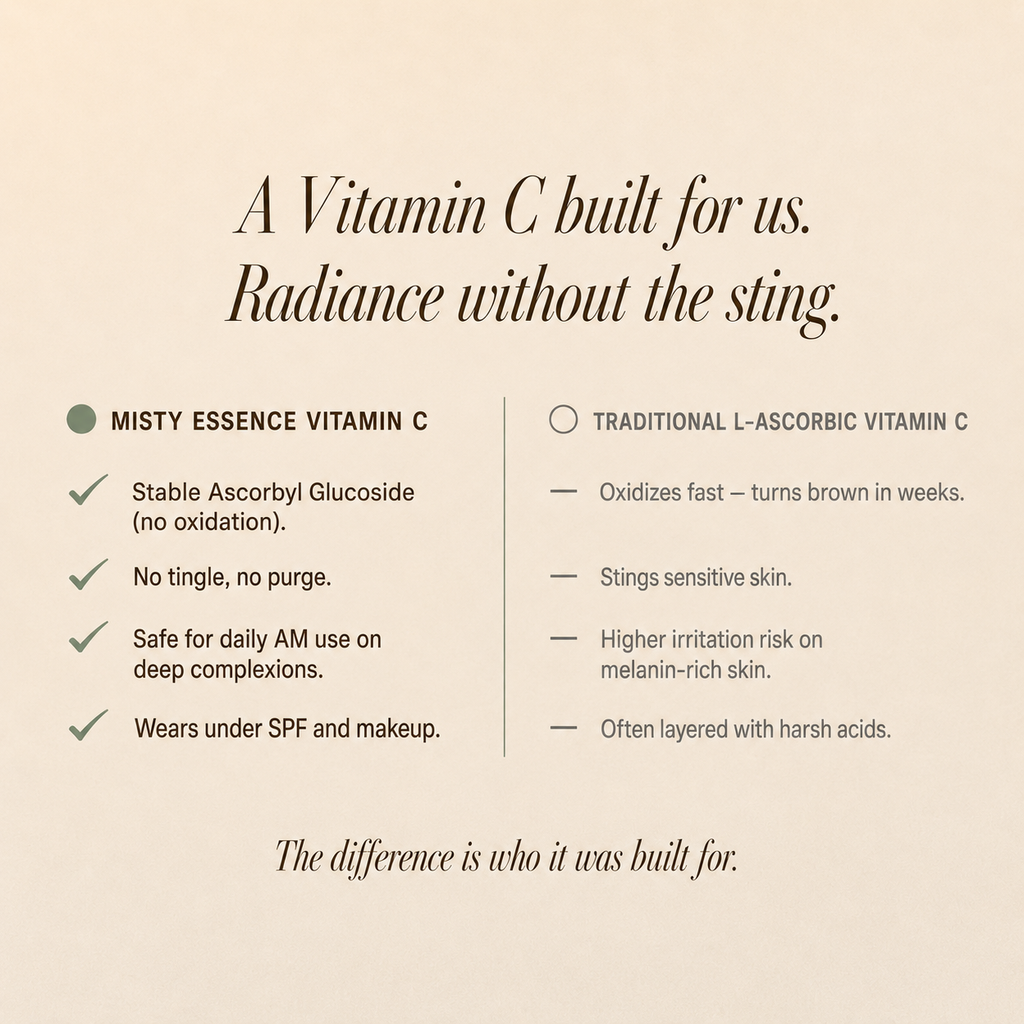 A Vitamin C built for us.
Radiance without the sting.

MISTY ESSENCE VITAMIN C

Stable Ascorbyl Glucoside (no oxidation).

No tingle, no purge.

Safe for daily AM use on deep complexions.

Wears under SPF and makeup.

TRADITIONAL L-ASCORBIC VITAMIN C

— Oxidizes fast — turns brown in weeks.

— Stings sensitive skin.

— Higher irritation risk on melanin-rich skin.

— Often layered with harsh acids.

The difference is who it was built for.